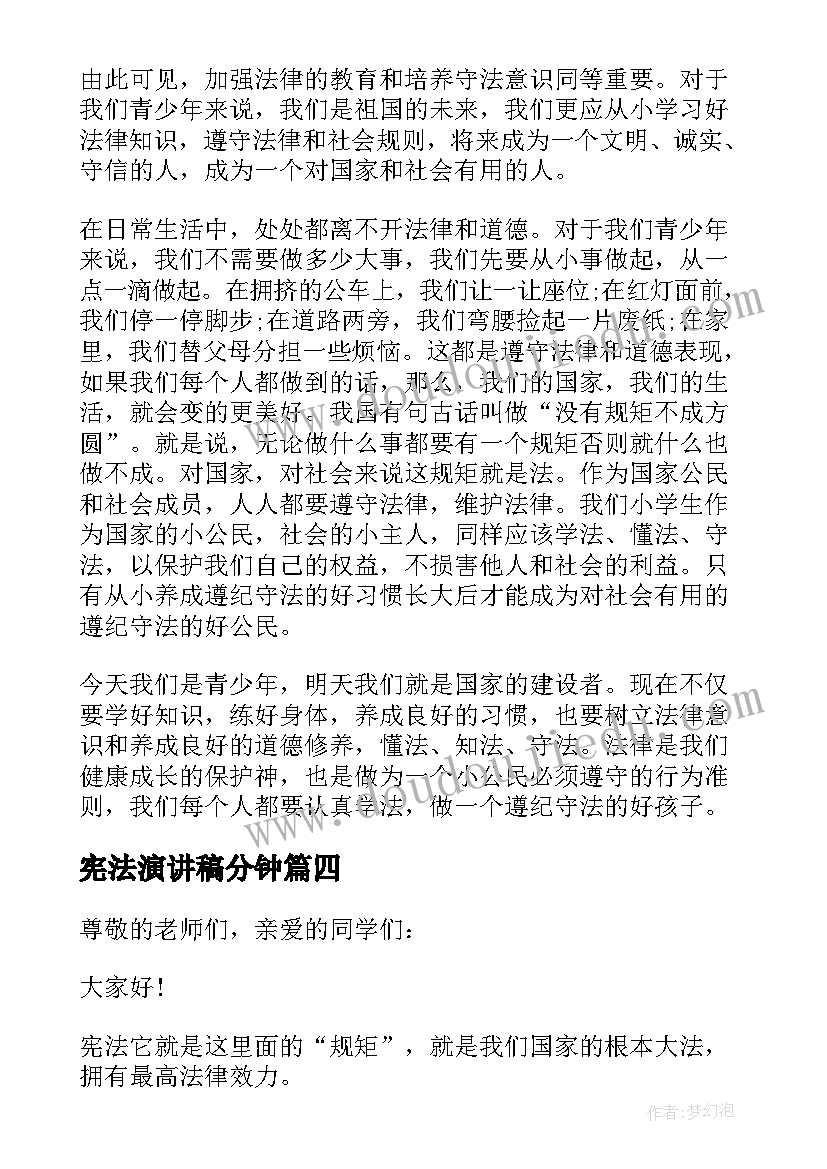 由此可见，加强法律的教育和培养守法意识同等重要。对于我们青少年来说，我们是祖国的未来，我们更应从小学习好法律知识，遵守法律和社会规则，将来成为一个文明、诚实、守信的人，成为一个对国家和社会有用的人。

在日常生活中，处处都离不开法律和道德。对于我们青少年来说，我们不需要做多少大事，我们先要从小事做起，从一点一滴做起。在拥挤的公车上，我们让一让座位;在红灯面前，我们停一停脚步;在道路两旁，我们弯腰捡起一片废纸;在家里，我们替父母分担一些烦恼。这都是遵守法律和道德表现，如果我们每个人都做到的话，那么，我们的国家，我们的生活，就会变的更美好。我国有句古话叫做“没有规矩不成方圆”。就是说，无论做什么事都要有一个规矩否则就什么也做不成。对国家，对社会来说这规矩就是法。作为国家公民和社会成员，人人都要遵守法律，维护法律。我们小学生作为国家的小公民，社会的小主人，同样应该学法、懂法、守法，以保护我们自己的权益，不损害他人和社会的利益。只有从小养成遵纪守法的好习惯长大后才能成为对社会有用的遵纪守法的好公民。

今天我们是青少年，明天我们就是国家的建设者。现在不仅要学好知识，练好身体，养成良好的习惯，也要树立法律意识和养成良好的道德修养，懂法、知法、守法。法律是我们健康成长的保护神，也是做为一个小公民必须遵守的行为准则，我们每个人都要认真学法，做一个遵纪守法的好孩子。

宪法演讲稿分钟篇四

尊敬的老师们，亲爱的同学们：

大家好！

宪法它就是这里面的“规矩”，就是我们国家的根本大法，拥有最高法律效力。

作者：梦幻泡